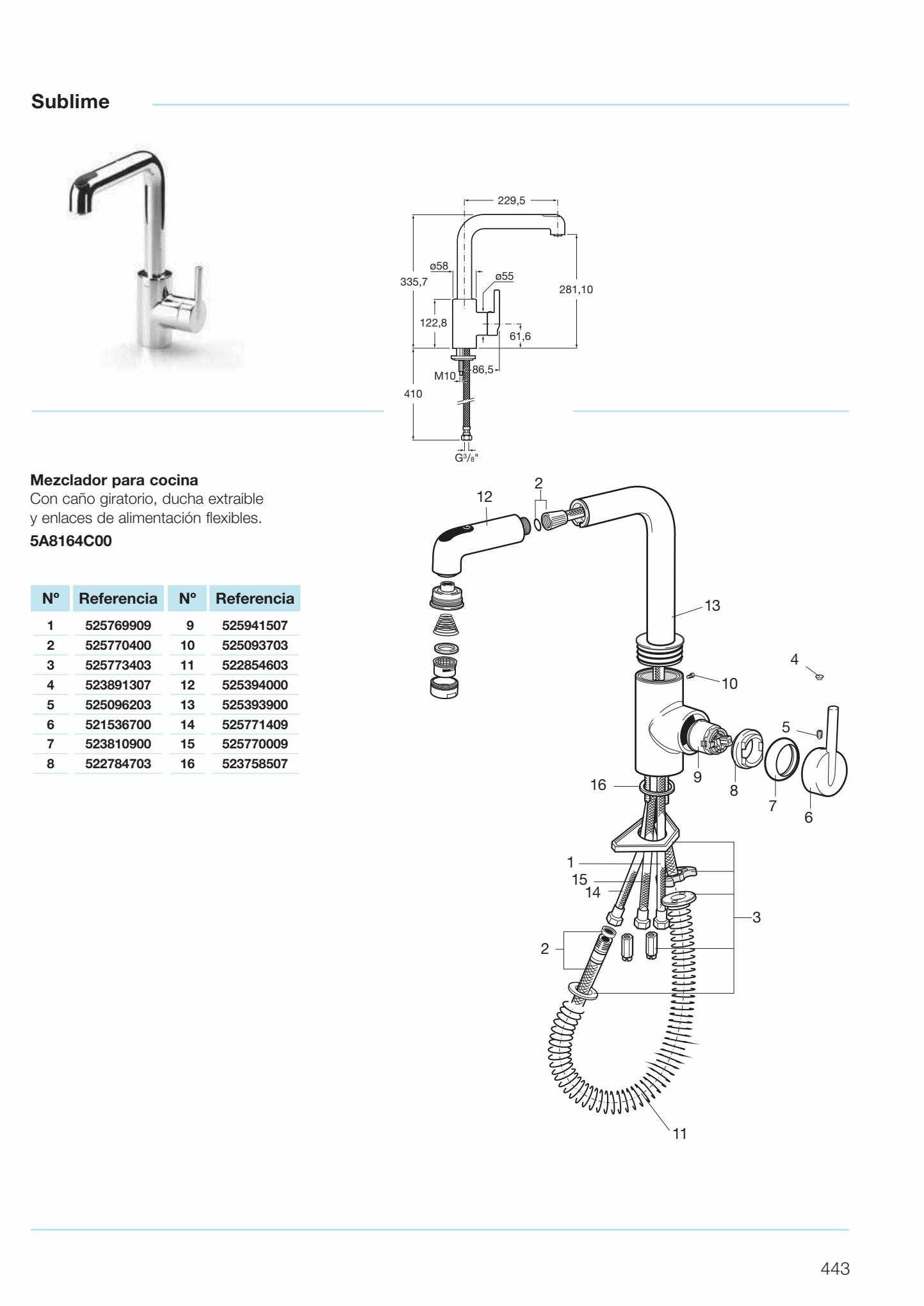 Sublime

229,5
ø58
335,7
ø55
281,10
122,8
61,6
M10
86,5
410
G3/8"

Mezclador para cocina
Con caño giratorio, ducha extraible y enlaces de alimentación flexibles.
5A8164C00

| Nº | Referencia | Nº | Referencia |
|---|---|---|---|
| 1 | 525769909 | 9 | 525941507 |
| 2 | 525770400 | 10 | 525093703 |
| 3 | 525773403 | 11 | 522854603 |
| 4 | 523891307 | 12 | 525394000 |
| 5 | 525096203 | 13 | 525393900 |
| 6 | 521536700 | 14 | 525771409 |
| 7 | 523810900 | 15 | 525770009 |
| 8 | 522784703 | 16 | 523758507 |

12
2
13
4
10
5
9
8
7
6
16
1
15
14
3
2
11

443